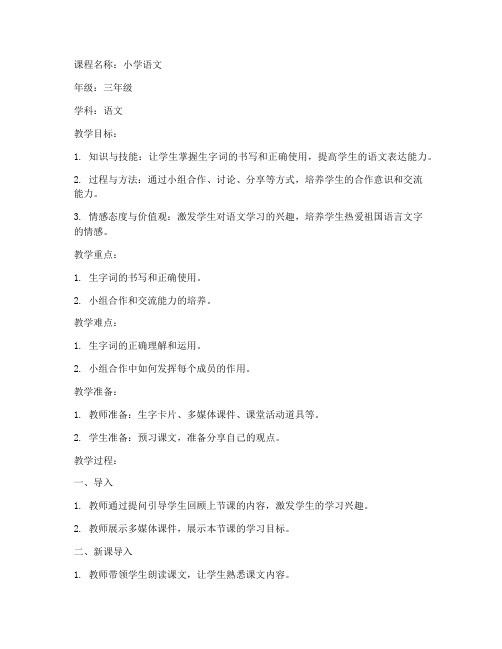 课程名称：小学语文

年级：三年级

学科：语文

教学目标：

1. 知识与技能：让学生掌握生字词的书写和正确使用，提高学生的语文表达能力。

2. 过程与方法：通过小组合作、讨论、分享等方式，培养学生的合作意识和交流能力。

3. 情感态度与价值观：激发学生对语文学习的兴趣，培养学生热爱祖国语言文字的情感。

教学重点：

1. 生字词的书写和正确使用。

2. 小组合作和交流能力的培养。

教学难点：

1. 生字词的正确理解和运用。

2. 小组合作中如何发挥每个成员的作用。

教学准备：

1. 教师准备：生字卡片、多媒体课件、课堂活动道具等。

2. 学生准备：预习课文，准备分享自己的观点。

教学过程：

一、导入

1. 教师通过提问引导学生回顾上节课的内容，激发学生的学习兴趣。

2. 教师展示多媒体课件，展示本节课的学习目标。

二、新课导入

1. 教师带领学生朗读课文，让学生熟悉课文内容。